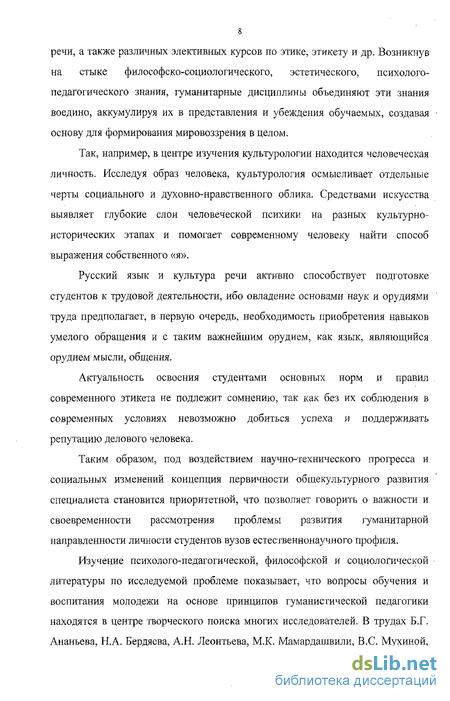 8

речи, а также различных элективных курсов по этике, этикету и др. Возникнув на стыке философско-социологического, эстетического, психолого-педагогического знания, гуманитарные дисциплины объединяют эти знания воедино, аккумулируя их в представления и убеждения обучаемых, создавая основу для формирования мировоззрения в целом.

Так, например, в центре изучения культурологии находится человеческая личность. Исследуя образ человека, культурология осмысливает отдельные черты социального и духовно-нравственного облика. Средствами искусства выявляет глубокие слои человеческой психики на разных культурно-исторических этапах и помогает современному человеку найти способ выражения собственного «я».

Русский язык и культура речи активно способствует подготовке студентов к трудовой деятельности, ибо овладение основами наук и орудиями труда предполагает, в первую очередь, необходимость приобретения навыков умелого обращения и с таким важнейшим орудием, как язык, являющийся орудием мысли, общения.

Актуальность освоения студентами основных норм и правил современного этикета не подлежит сомнению, так как без их соблюдения в современных условиях невозможно добиться успеха и поддерживать репутацию делового человека.

Таким образом, под воздействием научно-технического прогресса и социальных изменений концепция первичности общекультурного развития специалиста становится приоритетной, что позволяет говорить о важности и своевременности рассмотрения проблемы развития гуманитарной направленности личности студентов вузов естественнонаучного профиля.

Изучение психолого-педагогической, философской и социологической литературы по исследуемой проблеме показывает, что вопросы обучения и воспитания молодежи на основе принципов гуманистической педагогики находятся в центре творческого поиска многих исследователей. В трудах Б.Г. Ананьева, Н.А. Бердяева, А.Н. Леонтьева, М.К. Мамардашвили, В.С. Мухиной,

dsLib.net
библиотека диссертаций